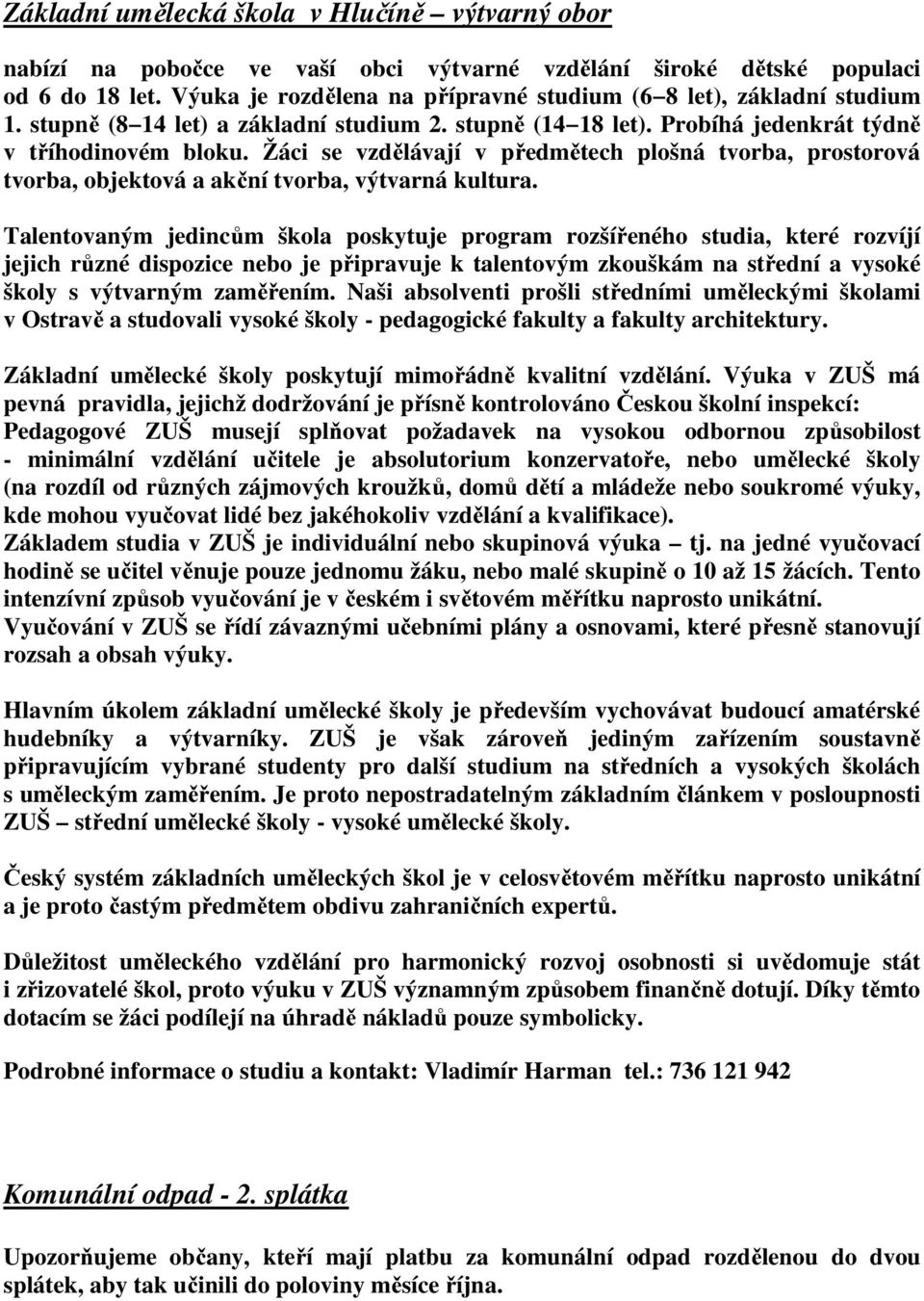 Základní umělecká škola v Hlučíně – výtvarný obor

nabízí na pobočce ve vaší obci výtvarné vzdělání široké dětské populaci od 6 do 18 let. Výuka je rozdělena na přípravné studium (6–8 let), základní studium 1. stupně (8–14 let) a základní studium 2. stupně (14–18 let). Probíhá jedenkrát týdně v tříhodinovém bloku. Žáci se vzdělávají v předmětech plošná tvorba, prostorová tvorba, objektová a akční tvorba, výtvarná kultura.

Talentovaným jedincům škola poskytuje program rozšířeného studia, které rozvíjí jejich různé dispozice nebo je připravuje k talentovým zkouškám na střední a vysoké školy s výtvarným zaměřením. Naši absolventi prošli středními uměleckými školami v Ostravě a studovali vysoké školy - pedagogické fakulty a fakulty architektury.

Základní umělecké školy poskytují mimořádně kvalitní vzdělání. Výuka v ZUŠ má pevná pravidla, jejichž dodržování je přísně kontrolováno Českou školní inspekcí: Pedagogové ZUŠ musejí splňovat požadavek na vysokou odbornou způsobilost - minimální vzdělání učitele je absolutorium konzervatoře, nebo umělecké školy (na rozdíl od různých zájmových kroužků, domů dětí a mládeže nebo soukromé výuky, kde mohou vyučovat lidé bez jakéhokoliv vzdělání a kvalifikace).
Základem studia v ZUŠ je individuální nebo skupinová výuka – tj. na jedné vyučovací hodině se učitel věnuje pouze jednomu žáku, nebo malé skupině o 10 až 15 žácích. Tento intenzívní způsob vyučování je v českém i světovém měřítku naprosto unikátní.
Vyučování v ZUŠ se řídí závaznými učebními plány a osnovami, které přesně stanovují rozsah a obsah výuky.

Hlavním úkolem základní umělecké školy je především vychovávat budoucí amatérské hudebníky a výtvarníky. ZUŠ je však zároveň jediným zařízením soustavně připravujícím vybrané studenty pro další studium na středních a vysokých školách s uměleckým zaměřením. Je proto nepostradatelným základním článkem v posloupnosti ZUŠ – střední umělecké školy - vysoké umělecké školy.

Český systém základních uměleckých škol je v celosvětovém měřítku naprosto unikátní a je proto častým předmětem obdivu zahraničních expertů.

Důležitost uměleckého vzdělání pro harmonický rozvoj osobnosti si uvědomuje stát i zřizovatelé škol, proto výuku v ZUŠ významným způsobem finančně dotují. Díky těmto dotacím se žáci podílejí na úhradě nákladů pouze symbolicky.

Podrobné informace o studiu a kontakt: Vladimír Harman tel.: 736 121 942

Komunální odpad - 2. splátka

Upozorňujeme občany, kteří mají platbu za komunální odpad rozdělenou do dvou splátek, aby tak učinili do poloviny měsíce října.